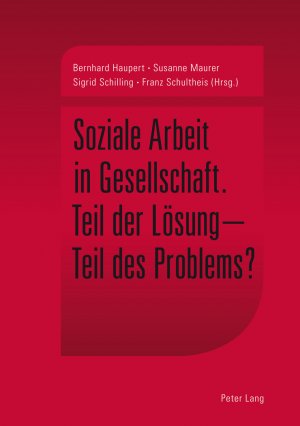 Bernhard Haupert · Susanne Maurer
Sigrid Schilling · Franz Schultheis (Hrsg.)

Soziale Arbeit in Gesellschaft. Teil der Lösung— Teil des Problems?

Peter Lang